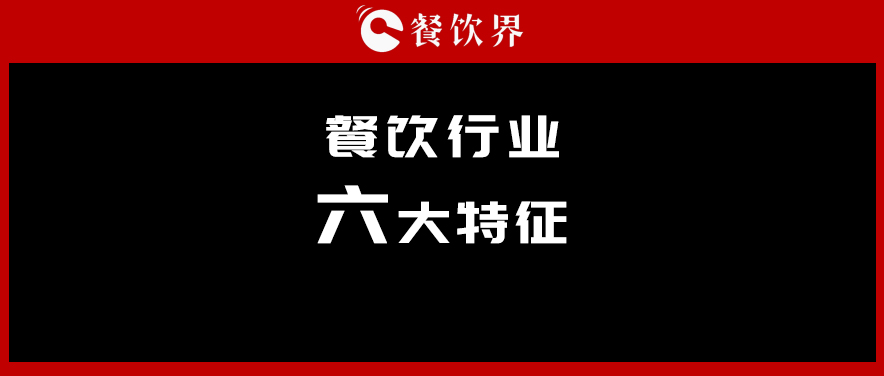 餐饮界

餐饮行业
六大特征